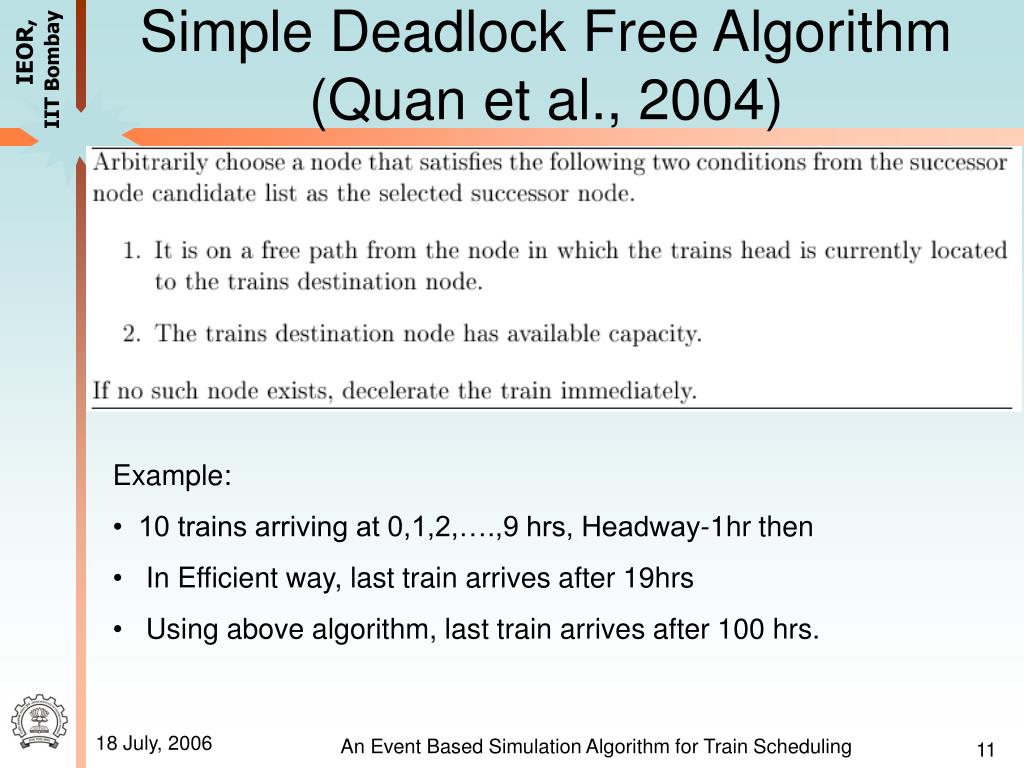 IEOR, IIT Bombay

Simple Deadlock Free Algorithm (Quan et al., 2004)

Arbitrarily choose a node that satisfies the following two conditions from the successor node candidate list as the selected successor node.

1. It is on a free path from the node in which the trains head is currently located to the trains destination node.

2. The trains destination node has available capacity.

If no such node exists, decelerate the train immediately.

Example:

• 10 trains arriving at 0,1,2,….,9 hrs, Headway-1hr then

• In Efficient way, last train arrives after 19hrs

• Using above algorithm, last train arrives after 100 hrs.

18 July, 2006

An Event Based Simulation Algorithm for Train Scheduling

11